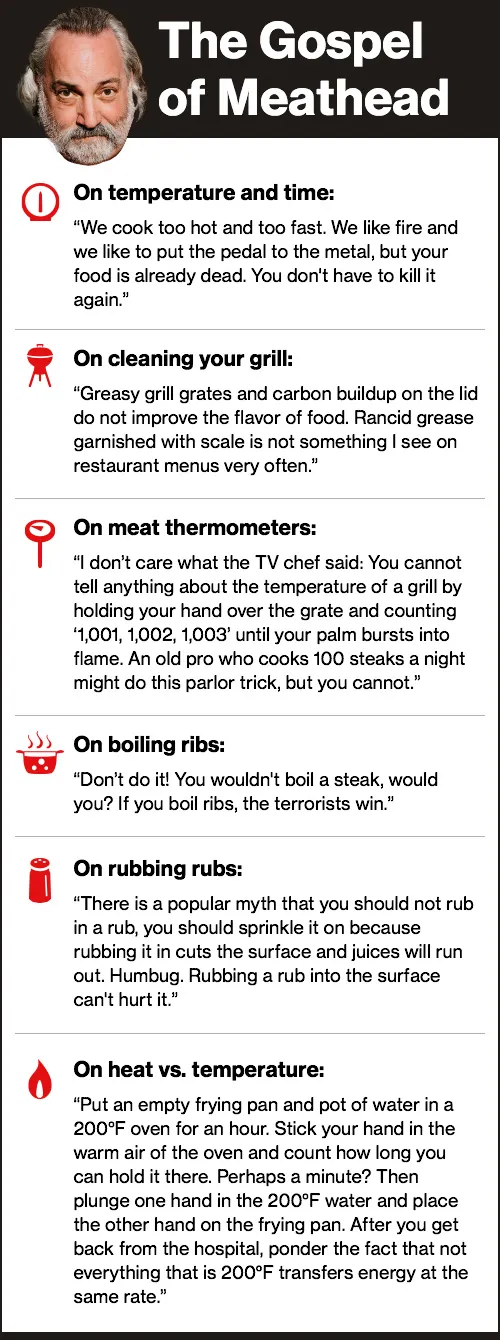 The Gospel of Meathead

On temperature and time:

“We cook too hot and too fast. We like fire and we like to put the pedal to the metal, but your food is already dead. You don't have to kill it again.”

On cleaning your grill:

“Greasy grill grates and carbon buildup on the lid do not improve the flavor of food. Rancid grease garnished with scale is not something I see on restaurant menus very often.”

On meat thermometers:

“I don’t care what the TV chef said: You cannot tell anything about the temperature of a grill by holding your hand over the grate and counting ‘1,001, 1,002, 1,003’ until your palm bursts into flame. An old pro who cooks 100 steaks a night might do this parlor trick, but you cannot.”

On boiling ribs:

“Don’t do it! You wouldn't boil a steak, would you? If you boil ribs, the terrorists win.”

On rubbing rubs:

“There is a popular myth that you should not rub in a rub, you should sprinkle it on because rubbing it in cuts the surface and juices will run out. Humbug. Rubbing a rub into the surface can't hurt it.”

On heat vs. temperature:

“Put an empty frying pan and pot of water in a 200°F oven for an hour. Stick your hand in the warm air of the oven and count how long you can hold it there. Perhaps a minute? Then plunge one hand in the 200°F water and place the other hand on the frying pan. After you get back from the hospital, ponder the fact that not everything that is 200°F transfers energy at the same rate.”